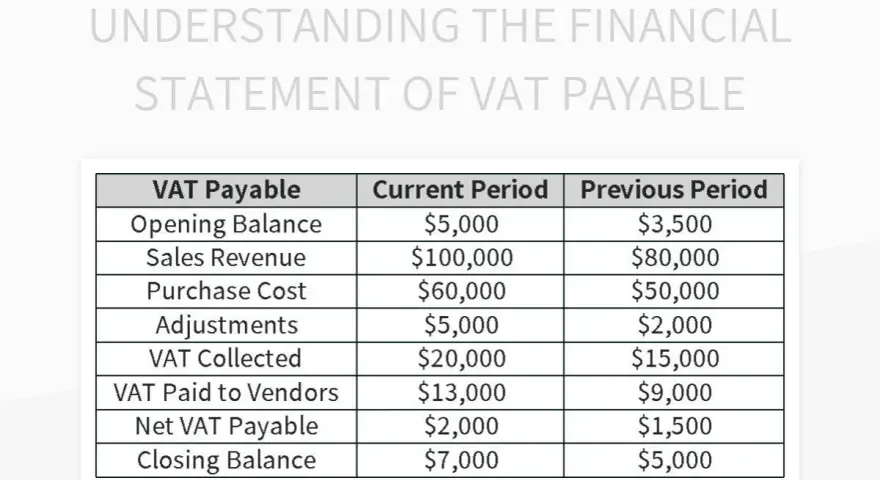 UNDERSTANDING THE FINANCIAL STATEMENT OF VAT PAYABLE

| VAT Payable | Current Period | Previous Period |
|---|---|---|
| Opening Balance | \$5,000 | \$3,500 |
| Sales Revenue | \$100,000 | \$80,000 |
| Purchase Cost | \$60,000 | \$50,000 |
| Adjustments | \$5,000 | \$2,000 |
| VAT Collected | \$20,000 | \$15,000 |
| VAT Paid to Vendors | \$13,000 | \$9,000 |
| Net VAT Payable | \$2,000 | \$1,500 |
| Closing Balance | \$7,000 | \$5,000 |